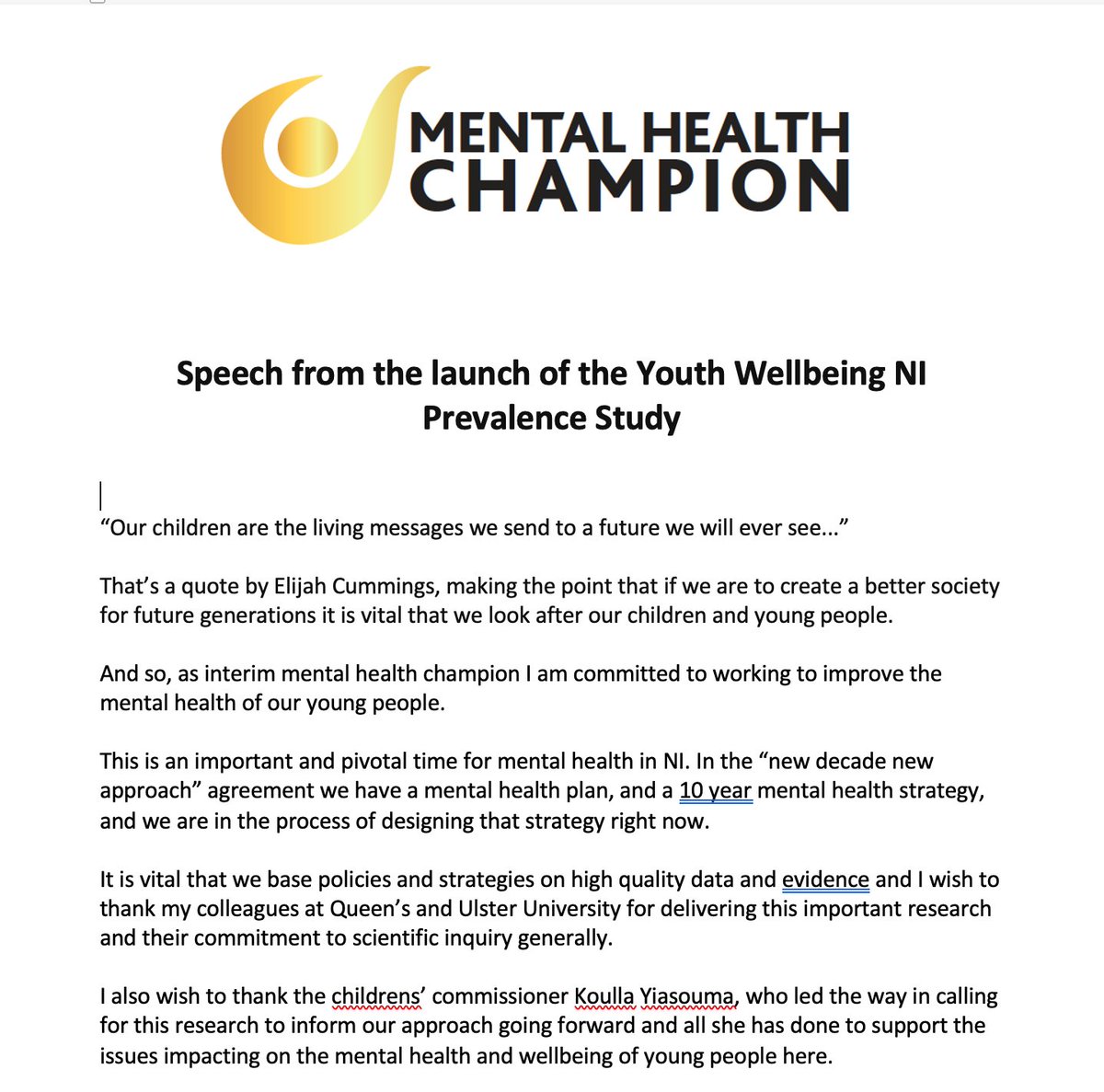 MENTAL HEALTH
CHAMPION

Speech from the launch of the Youth Wellbeing NI Prevalence Study

“Our children are the living messages we send to a future we will ever see...”

That’s a quote by Elijah Cummings, making the point that if we are to create a better society for future generations it is vital that we look after our children and young people.

And so, as interim mental health champion I am committed to working to improve the mental health of our young people.

This is an important and pivotal time for mental health in NI. In the “new decade new approach” agreement we have a mental health plan, and a 10 year mental health strategy, and we are in the process of designing that strategy right now.

It is vital that we base policies and strategies on high quality data and evidence and I wish to thank my colleagues at Queen’s and Ulster University for delivering this important research and their commitment to scientific inquiry generally.

I also wish to thank the childrens’ commissioner Koulla Yiasouma, who led the way in calling for this research to inform our approach going forward and all she has done to support the issues impacting on the mental health and wellbeing of young people here.